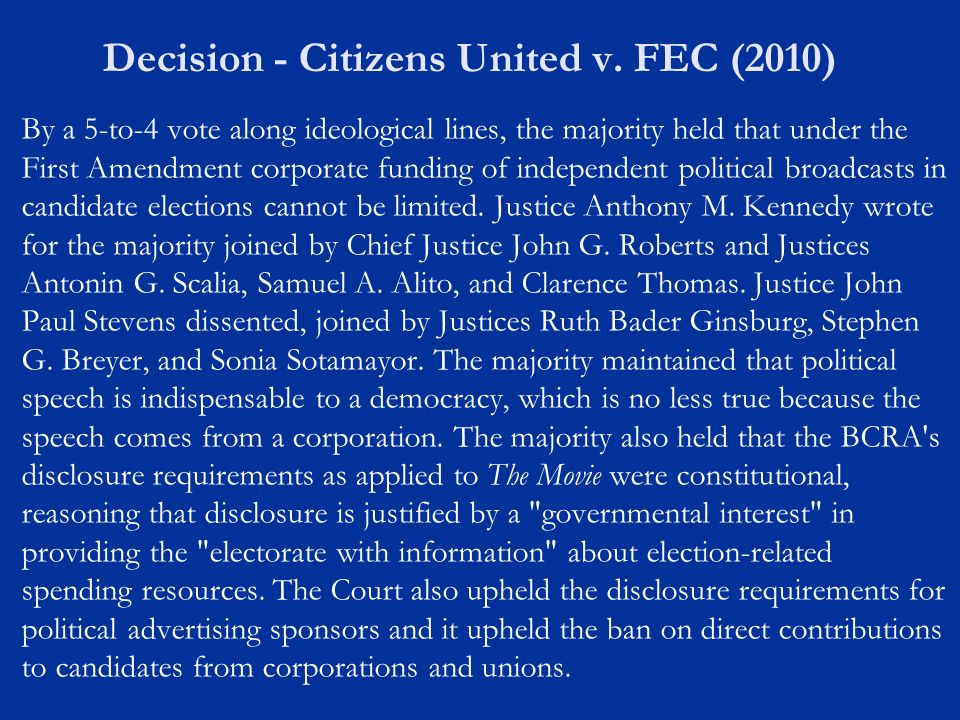 Decision - Citizens United v. FEC (2010)

By a 5-to-4 vote along ideological lines, the majority held that under the First Amendment corporate funding of independent political broadcasts in candidate elections cannot be limited. Justice Anthony M. Kennedy wrote for the majority joined by Chief Justice John G. Roberts and Justices Antonin G. Scalia, Samuel A. Alito, and Clarence Thomas. Justice John Paul Stevens dissented, joined by Justices Ruth Bader Ginsburg, Stephen G. Breyer, and Sonia Sotamayor. The majority maintained that political speech is indispensable to a democracy, which is no less true because the speech comes from a corporation. The majority also held that the BCRA's disclosure requirements as applied to The Movie were constitutional, reasoning that disclosure is justified by a "governmental interest" in providing the "electorate with information" about election-related spending resources. The Court also upheld the disclosure requirements for political advertising sponsors and it upheld the ban on direct contributions to candidates from corporations and unions.